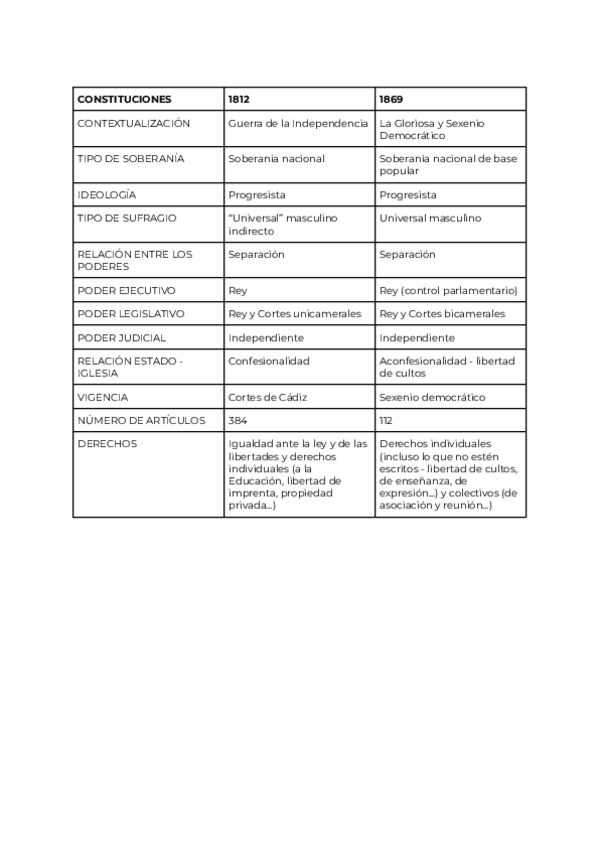 | CONSTITUCIONES | 1812 | 1869 |
|---|---|---|
| CONTEXTUALIZACIÓN | Guerra de la Independencia | La Gloriosa y Sexenio Democrático |
| TIPO DE SOBERANÍA | Soberanía nacional | Soberanía nacional de base popular |
| IDEOLOGÍA | Progresista | Progresista |
| TIPO DE SUFRAGIO | "Universal" masculino indirecto | Universal masculino |
| RELACIÓN ENTRE LOS PODERES | Separación | Separación |
| PODER EJECUTIVO | Rey | Rey (control parlamentario) |
| PODER LEGISLATIVO | Rey y Cortes unicamerales | Rey y Cortes bicamerales |
| PODER JUDICIAL | Independiente | Independiente |
| RELACIÓN ESTADO - IGLESIA | Confesionalidad | Aconfesionalidad - libertad de cultos |
| VIGENCIA | Cortes de Cádiz | Sexenio democrático |
| NÚMERO DE ARTÍCULOS | 384 | 112 |
| DERECHOS | Igualdad ante la ley y de las libertades y derechos individuales (a la Educación, libertad de imprenta, propiedad privada...) | Derechos individuales (incluso lo que no estén escritos - libertad de cultos, de enseñanza, de expresión...) y colectivos (de asociación y reunión...) |